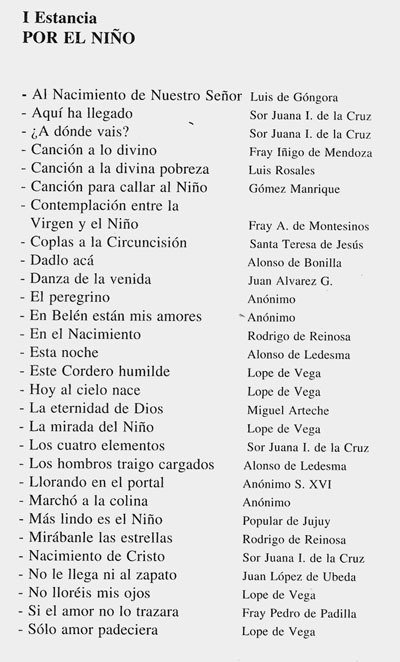 I Estancia
POR EL NIÑO

- Al Nacimiento de Nuestro Señor Luis de Góngora
- Aquí ha llegado Sor Juana I. de la Cruz
- ¿A dónde vais? Sor Juana I. de la Cruz
- Canción a lo divino Fray Iñigo de Mendoza
- Canción a la divina pobreza Luis Rosales
- Canción para callar al Niño Gómez Manrique
- Contemplación entre la Virgen y el Niño Fray A. de Montesinos
- Coplas a la Circuncisión Santa Teresa de Jesús
- Dadlo acá Alonso de Bonilla
- Danza de la venida Juan Alvarez G.
- El peregrino Anónimo
- En Belén están mis amores Anónimo
- En el Nacimiento Rodrigo de Reinosa
- Esta noche Alonso de Ledesma
- Este Cordero humilde Lope de Vega
- Hoy al cielo nace Lope de Vega
- La eternidad de Dios Miguel Arteche
- La mirada del Niño Lope de Vega
- Los cuatro elementos Sor Juana I. de la Cruz
- Los hombros traigo cargados Alonso de Ledesma
- Llorando en el portal Anónimo S. XVI
- Marchó a la colina Anónimo
- Más lindo es el Niño Popular de Jujuy
- Mirábanle las estrellas Rodrigo de Reinosa
- Nacimiento de Cristo Sor Juana I. de la Cruz
- No le llega ni al zapato Juan López de Ubeda
- No lloréis mis ojos Lope de Vega
- Si el amor no lo trazara Fray Pedro de Padilla
- Sólo amor padeciera Lope de Vega